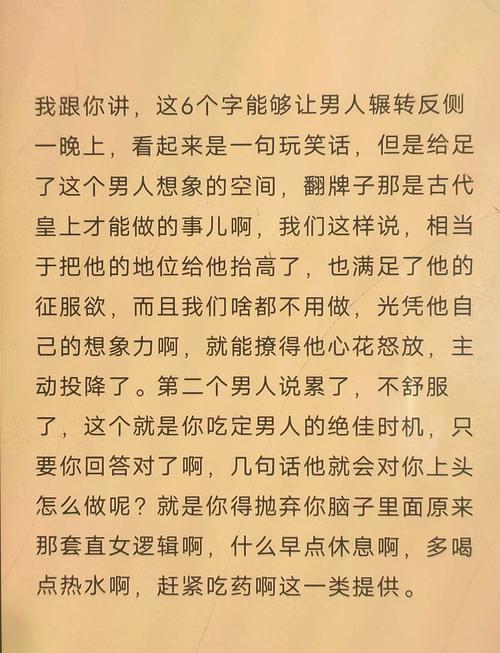 我跟你讲，这6个字能够让男人辗转反侧一晚上，看起来是一句玩笑话，但是给足了这个男人想象的空间，翻牌子那是古代皇上才能做的事儿啊，我们这样说，相当于把他的地位给他抬高了，也满足了他的征服欲，而且我们啥都不用做，光凭他自己的想象力啊，就能撩得他心花怒放，主动投降了。第二个男人说累了，不舒服了，这个就是你吃定男人的绝佳时机，只要你回答对了啊，几句话他就会对你上头怎么做呢？就是你得抛弃你脑子里面原来那套直女逻辑啊，什么早点休息啊，多喝点热水啊，赶紧吃药啊这一类提供。